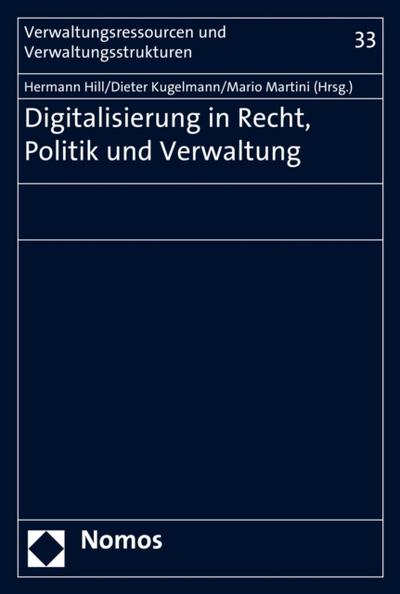 Verwaltungsressourcen und Verwaltungsstrukturen

33

Hermann Hill/Dieter Kugelmann/Mario Martini (Hrsg.)

Digitalisierung in Recht, Politik und Verwaltung

Nomos